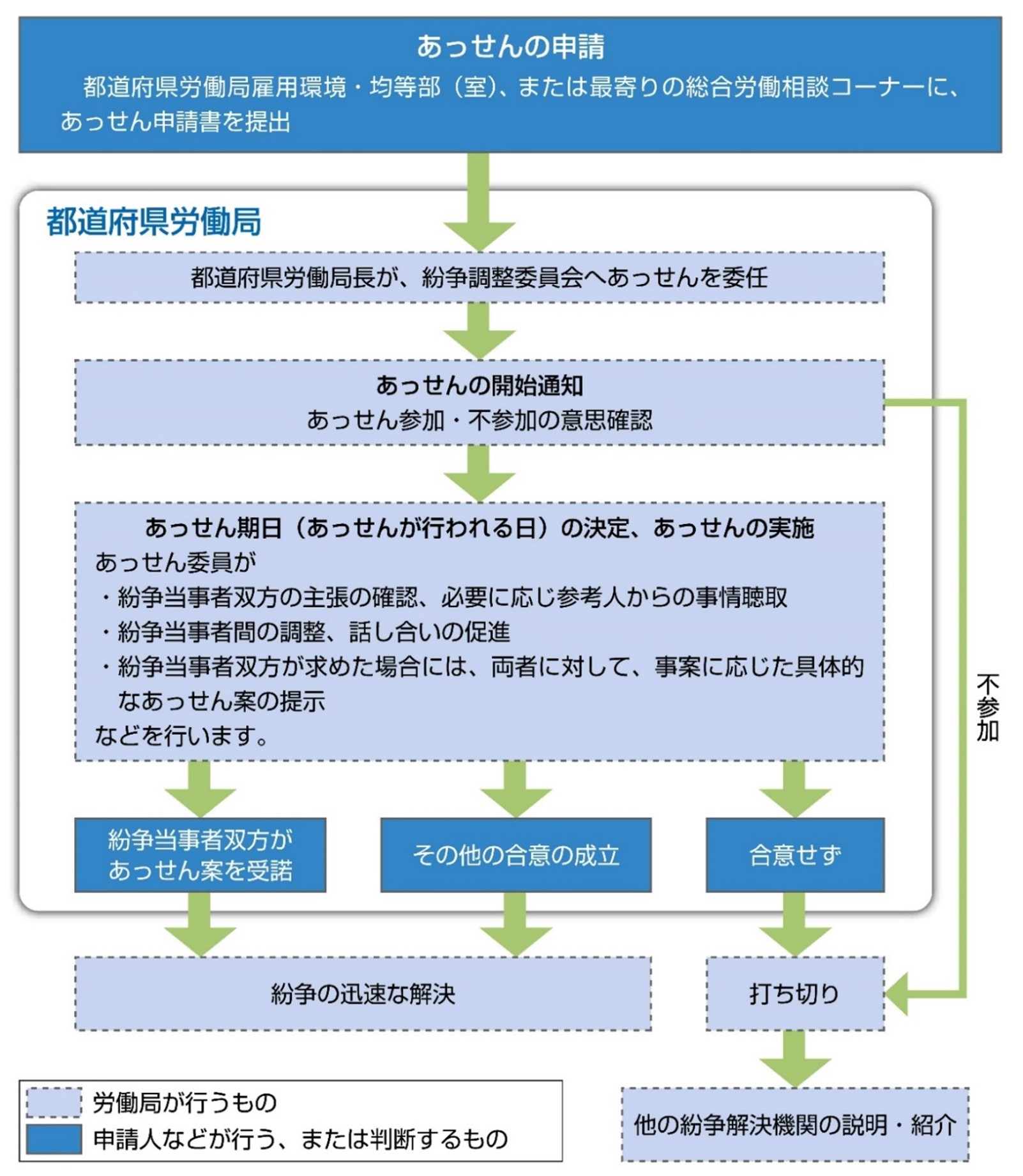 あっせんの申請
都道府県労働局雇用環境・均等部（室）、または最寄りの総合労働相談コーナーに、あっせん申請書を提出

都道府県労働局

都道府県労働局長が、紛争調整委員会へあっせんを委任

あっせんの開始通知
あっせん参加・不参加の意思確認

あっせん期日（あっせんが行われる日）の決定、あっせんの実施
あっせん委員が
・紛争当事者双方の主張の確認、必要に応じ参考人からの事情聴取
・紛争当事者間の調整、話し合いの促進
・紛争当事者双方が求めた場合には、両者に対して、事案に応じた具体的なあっせん案の提示
などを行います。

不参加

紛争当事者双方があっせん案を受諾

その他の合意の成立

合意せず

紛争の迅速な解決

打ち切り

他の紛争解決機関の説明・紹介

労働局が行うもの
申請人などが行う、または判断するもの